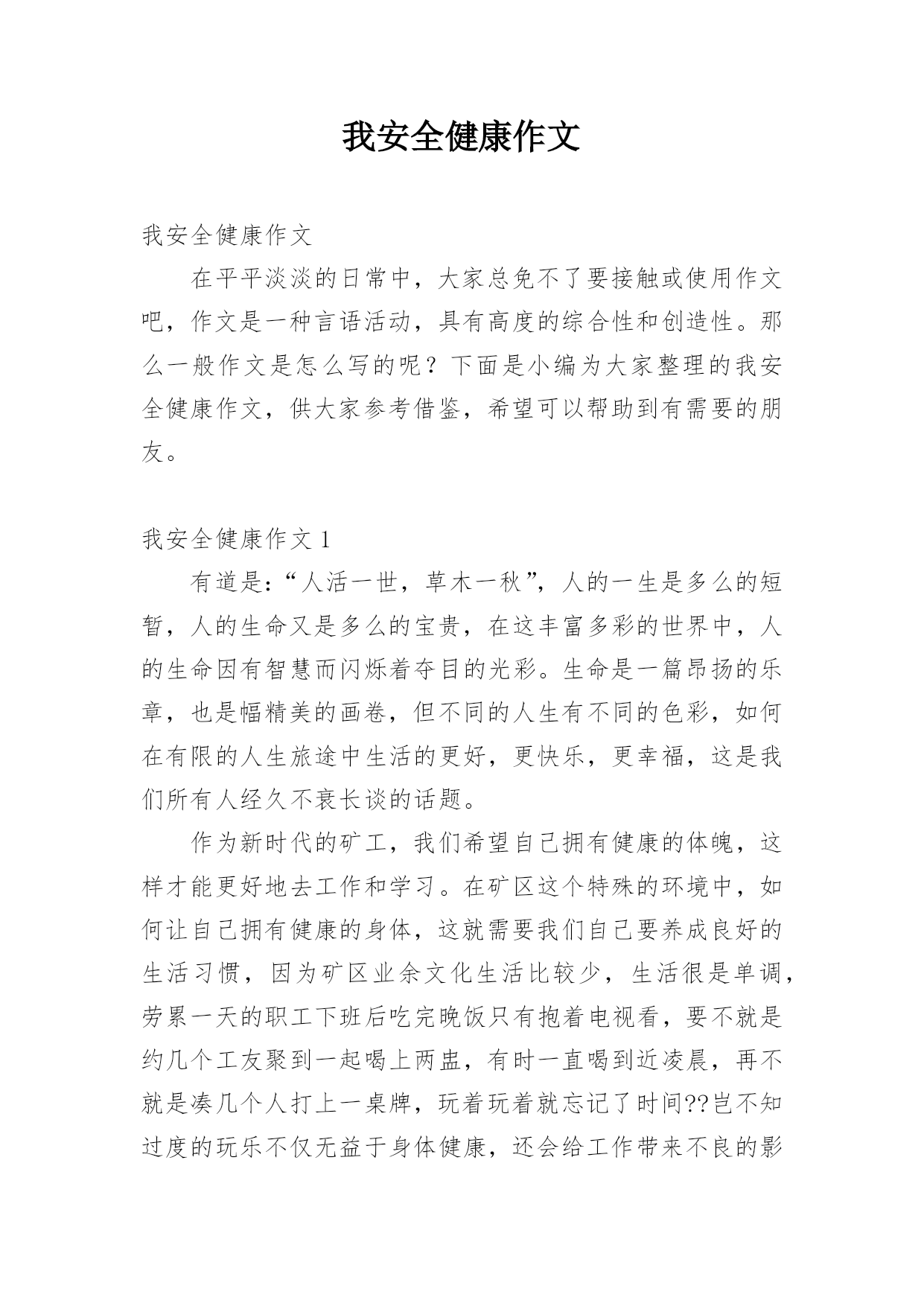 我安全健康作文

我安全健康作文

在平平淡淡的日常中，大家总免不了要接触或使用作文吧，作文是一种言语活动，具有高度的综合性和创造性。那么一般作文是怎么写的呢？下面是小编为大家整理的我安全健康作文，供大家参考借鉴，希望可以帮助到有需要的朋友。

我安全健康作文 1

有道是:“人活一世，草木一秋”，人的一生是多么的短暂，人的生命又是多么的宝贵，在这丰富多彩的世界中，人的生命因有智慧而闪烁着夺目的光彩。生命是一篇昂扬的乐章，也是幅精美的画卷，但不同的人生有不同的色彩，如何在有限的人生旅途中生活的更好，更快乐，更幸福，这是我们所有人经久不衰长谈的话题。

作为新时代的矿工，我们希望自己拥有健康的体魄，这样才能更好地去工作和学习。在矿区这个特殊的环境中，如何让自己拥有健康的身体，这就需要我们自己要养成良好的生活习惯，因为矿区业余文化生活比较少，生活很是单调，劳累一天的职工下班后吃完晚饭只有抱着电视看，要不就是约几个工友聚到一起喝上两盅，有时一直喝到近凌晨，再不就是凑几个人打上一桌牌，玩着玩着就忘记了时间??岂不知过度的玩乐不仅无益于身体健康，还会给工作带来不良的影